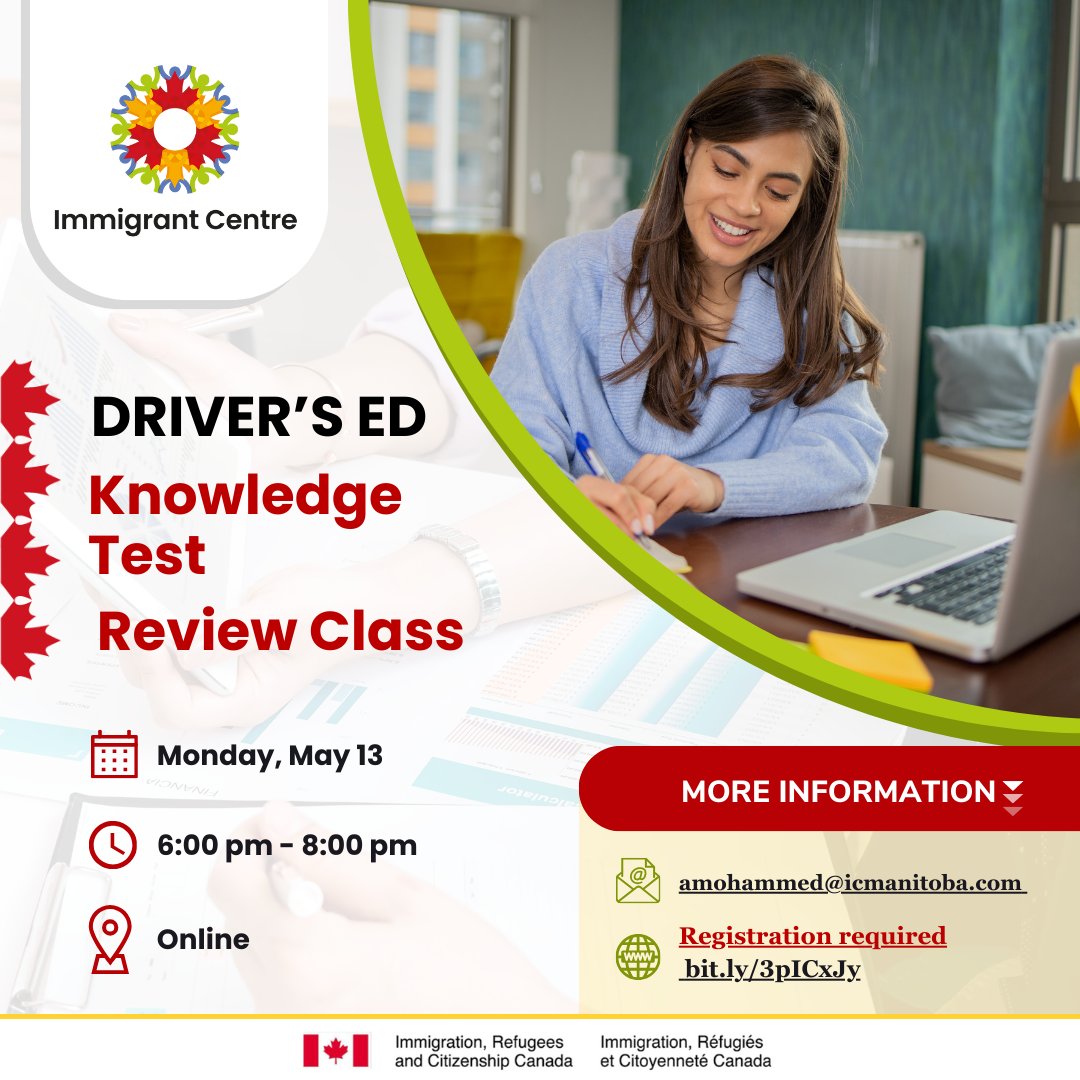 Immigrant Centre

DRIVER'S ED

Knowledge Test

Review Class

Monday, May 13

6:00 pm - 8:00 pm

Online

MORE INFORMATION

amohammed@icmanitoba.com

Registration required
bit.ly/3pICxJy

Immigration, Refugees and Citizenship Canada

Immigration, Réfugiés et Citoyenneté Canada